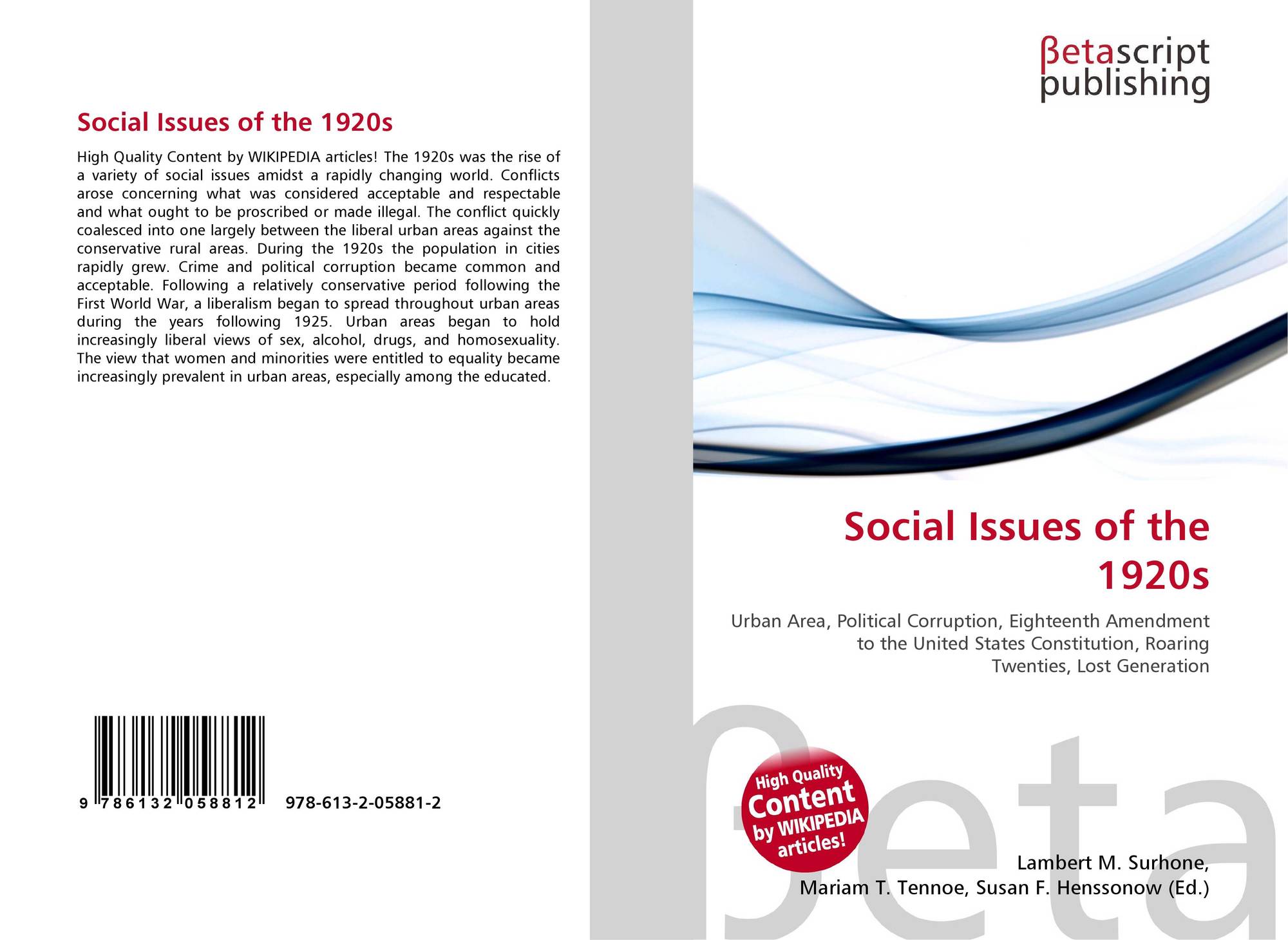 Social Issues of the 1920s

High Quality Content by WIKIPEDIA articles! The 1920s was the rise of a variety of social issues amidst a rapidly changing world. Conflicts arose concerning what was considered acceptable and respectable and what ought to be proscribed or made illegal. The conflict quickly coalesced into one largely between the liberal urban areas against the conservative rural areas. During the 1920s the population in cities rapidly grew. Crime and political corruption became common and acceptable. Following a relatively conservative period following the First World War, a liberalism began to spread throughout urban areas during the years following 1925. Urban areas began to hold increasingly liberal views of sex, alcohol, drugs, and homosexuality. The view that women and minorities were entitled to equality became increasingly prevalent in urban areas, especially among the educated.

9 786132 058812 978-613-2-05881-2

βetascript publishing

Social Issues of the 1920s

Urban Area, Political Corruption, Eighteenth Amendment to the United States Constitution, Roaring Twenties, Lost Generation

High Quality Content by WIKIPEDIA articles!

βeta

Lambert M. Surhone, Mariam T. Tennoe, Susan F. Henssonow (Ed.)